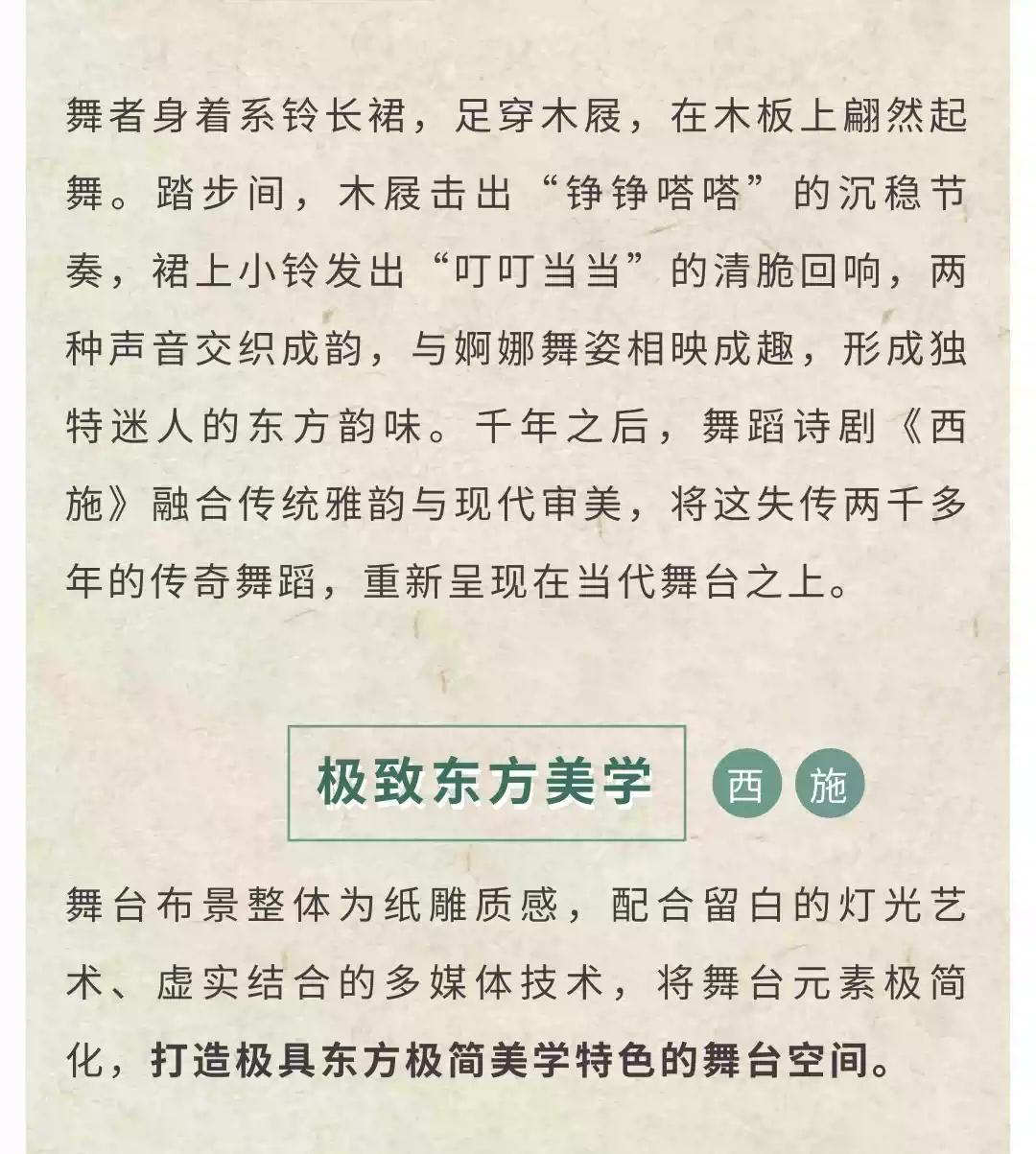 舞者身着系铃长裙，足穿木屐，在木板上翩然起舞。踏步间，木屐击出“铮铮嗒嗒”的沉稳节奏，裙上小铃发出“叮叮当当”的清脆回响，两种声音交织成韵，与婀娜舞姿相映成趣，形成独特迷人的东方韵味。千年之后，舞蹈诗剧《西施》融合传统雅韵与现代审美，将这失传两千多年的传奇舞蹈，重新呈现在当代舞台之上。

极致东方美学 西 施

舞台布景整体为纸雕质感，配合留白的灯光艺术、虚实结合的多媒体技术，将舞台元素极简化，打造极具东方极简美学特色的舞台空间。